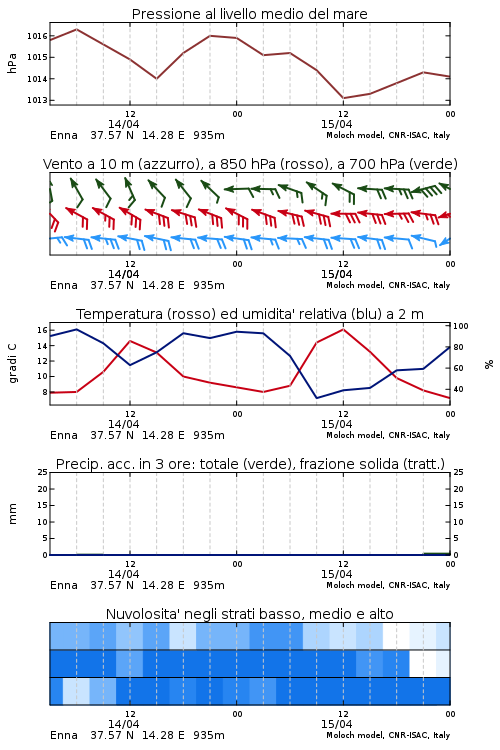 Pressione al livello medio del mare

hPa

1016
1015
1014
1013

12
14/04
00
12
15/04
00

Enna 37.57 N 14.28 E 935m
Moloch model, CNR-ISAC, Italy

Vento a 10 m (azzurro), a 850 hPa (rosso), a 700 hPa (verde)

12
14/04
00
12
15/04
00

Enna 37.57 N 14.28 E 935m
Moloch model, CNR-ISAC, Italy

Temperatura (rosso) ed umidita' relativa (blu) a 2 m

gradi C

16
14
12
10
8

100
80
60
40

%

12
14/04
00
12
15/04
00

Enna 37.57 N 14.28 E 935m
Moloch model, CNR-ISAC, Italy

Precip. acc. in 3 ore: totale (verde), frazione solida (tratt.)

mm

25
20
15
10
5
0

25
20
15
10
5
0

12
14/04
00
12
15/04
00

Enna 37.57 N 14.28 E 935m
Moloch model, CNR-ISAC, Italy

Nuvolosita' negli strati basso, medio e alto

12
14/04
00
12
15/04
00

Enna 37.57 N 14.28 E 935m
Moloch model, CNR-ISAC, Italy